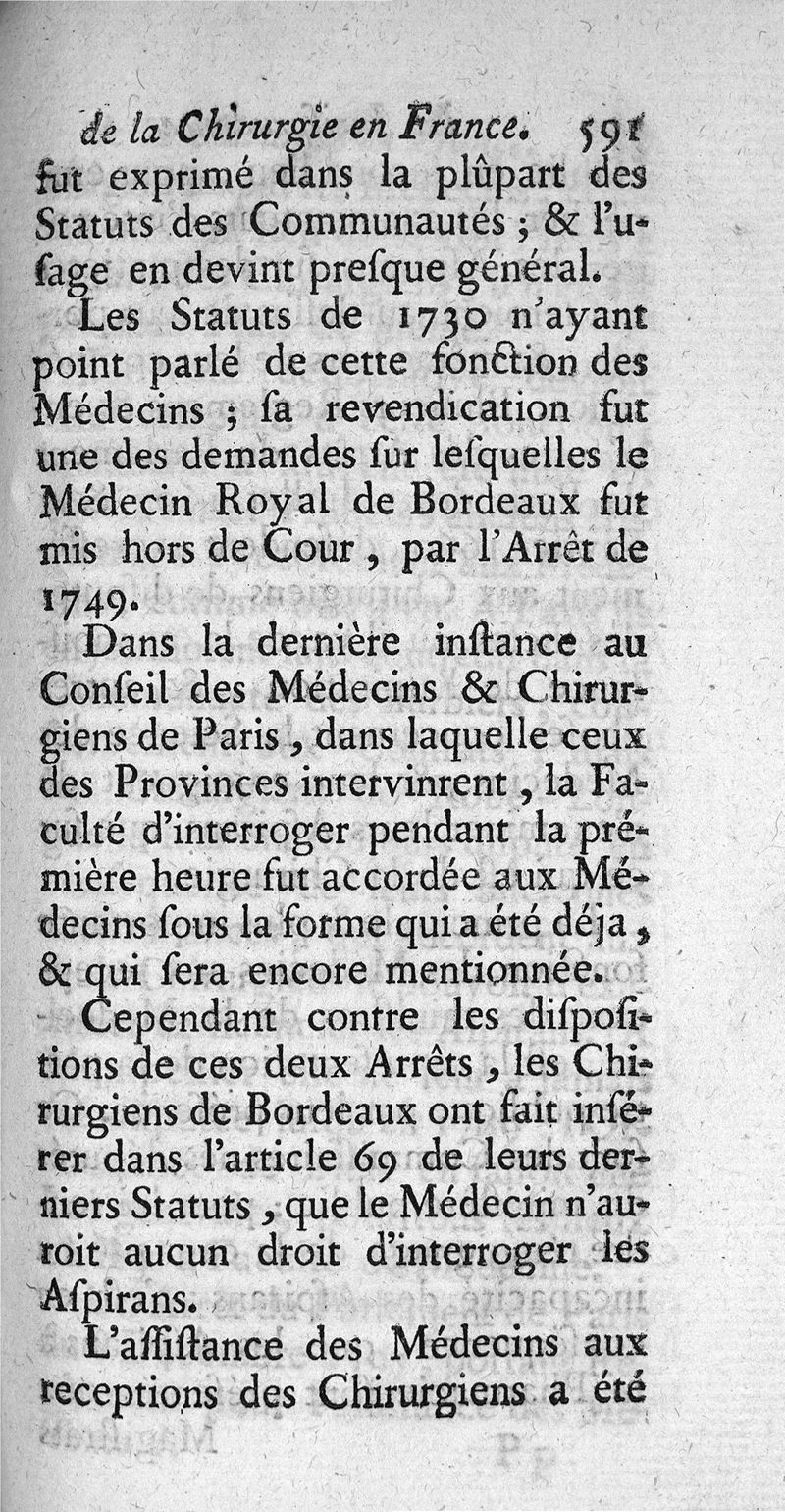 de la Chirurgie en France. 591

fut exprimé dans la plûpart des Statuts des Communautés ; & l'usage en devint presque général.

Les Statuts de 1730 n'ayant point parlé de cette fonction des Médecins ; sa revendication fut une des demandes sur lesquelles le Médecin Royal de Bordeaux fut mis hors de Cour, par l'Arrêt de 1749.

Dans la dernière instance au Conseil des Médecins & Chirurgiens de Paris, dans laquelle ceux des Provinces intervinrent, la Faculté d'interroger pendant la prémière heure fut accordée aux Médecins sous la forme qui a été déja, & qui sera encore mentionnée.

Cependant contre les dispositions de ces deux Arrêts, les Chirurgiens de Bordeaux ont fait insérer dans l'article 69 de leurs derniers Statuts, que le Médecin n'auroit aucun droit d'interroger les Aspirans.

L'assistance des Médecins aux receptions des Chirurgiens a été